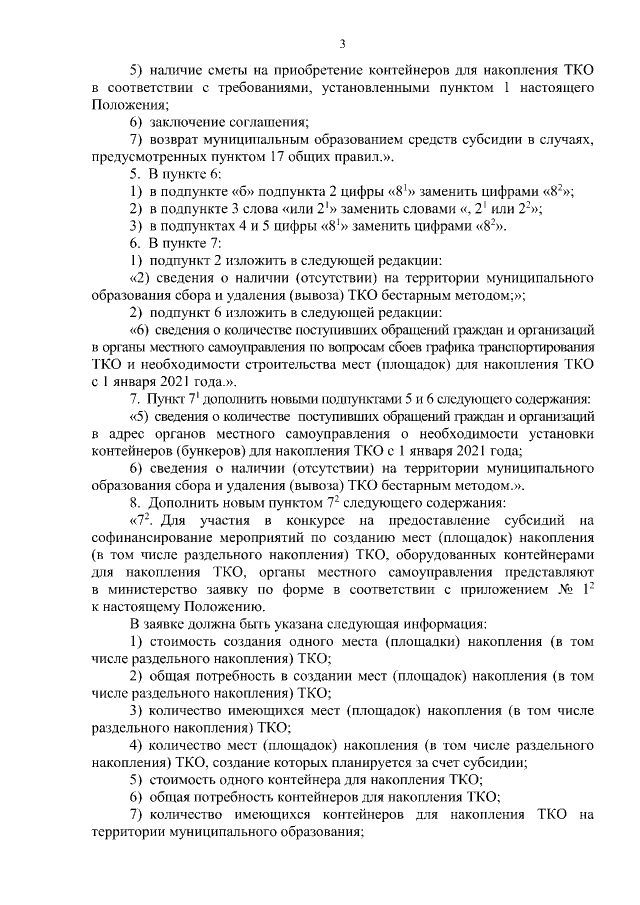 3

5) наличие сметы на приобретение контейнеров для накопления ТКО в соответствии с требованиями, установленными пунктом 1 настоящего Положения;

6) заключение соглашения;

7) возврат муниципальным образованием средств субсидии в случаях, предусмотренных пунктом 17 общих правил.».

5. В пункте 6:

1) в подпункте «б» подпункта 2 цифры «$8^1$» заменить цифрами «$8^2$»;

2) в подпункте 3 слова «или $2^1$» заменить словами «, $2^1$ или $2^2$»;

3) в подпунктах 4 и 5 цифры «$8^1$» заменить цифрами «$8^2$».

6. В пункте 7:

1) подпункт 2 изложить в следующей редакции:

«2) сведения о наличии (отсутствии) на территории муниципального образования сбора и удаления (вывоза) ТКО бестарным методом;»;

2) подпункт 6 изложить в следующей редакции:

«6) сведения о количестве поступивших обращений граждан и организаций в органы местного самоуправления по вопросам сбоев графика транспортирования ТКО и необходимости строительства мест (площадок) для накопления ТКО с 1 января 2021 года.».

7. Пункт $7^1$ дополнить новыми подпунктами 5 и 6 следующего содержания:

«5) сведения о количестве поступивших обращений граждан и организаций в адрес органов местного самоуправления о необходимости установки контейнеров (бункеров) для накопления ТКО с 1 января 2021 года;

6) сведения о наличии (отсутствии) на территории муниципального образования сбора и удаления (вывоза) ТКО бестарным методом.».

8. Дополнить новым пунктом $7^2$ следующего содержания:

«$7^2$. Для участия в конкурсе на предоставление субсидий на софинансирование мероприятий по созданию мест (площадок) накопления (в том числе раздельного накопления) ТКО, оборудованных контейнерами для накопления ТКО, органы местного самоуправления представляют в министерство заявку по форме в соответствии с приложением № $1^2$ к настоящему Положению.

В заявке должна быть указана следующая информация:

1) стоимость создания одного места (площадки) накопления (в том числе раздельного накопления) ТКО;

2) общая потребность в создании мест (площадок) накопления (в том числе раздельного накопления) ТКО;

3) количество имеющихся мест (площадок) накопления (в том числе раздельного накопления) ТКО;

4) количество мест (площадок) накопления (в том числе раздельного накопления) ТКО, создание которых планируется за счет субсидии;

5) стоимость одного контейнера для накопления ТКО;

6) общая потребность контейнеров для накопления ТКО;

7) количество имеющихся контейнеров для накопления ТКО на территории муниципального образования;